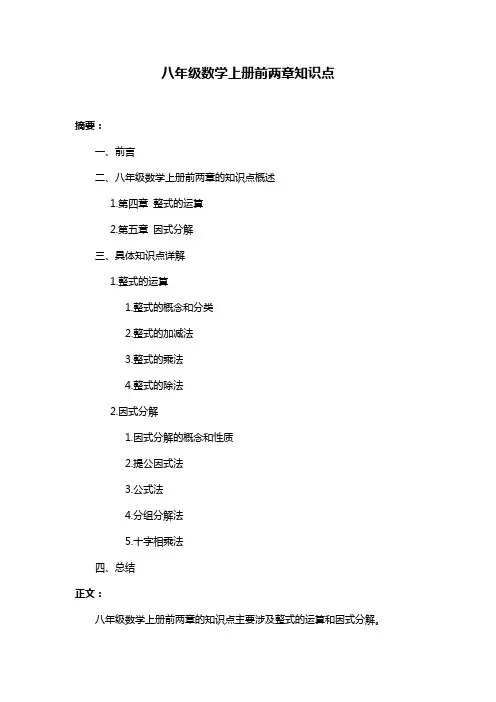 八年级数学上册前两章知识点

摘要：

一、前言

二、八年级数学上册前两章的知识点概述

1.第四章 整式的运算

2.第五章 因式分解

三、具体知识点详解

1.整式的运算

1.整式的概念和分类

2.整式的加减法

3.整式的乘法

4.整式的除法

2.因式分解

1.因式分解的概念和性质

2.提公因式法

3.公式法

4.分组分解法

5.十字相乘法

四、总结

正文：

八年级数学上册前两章的知识点主要涉及整式的运算和因式分解。